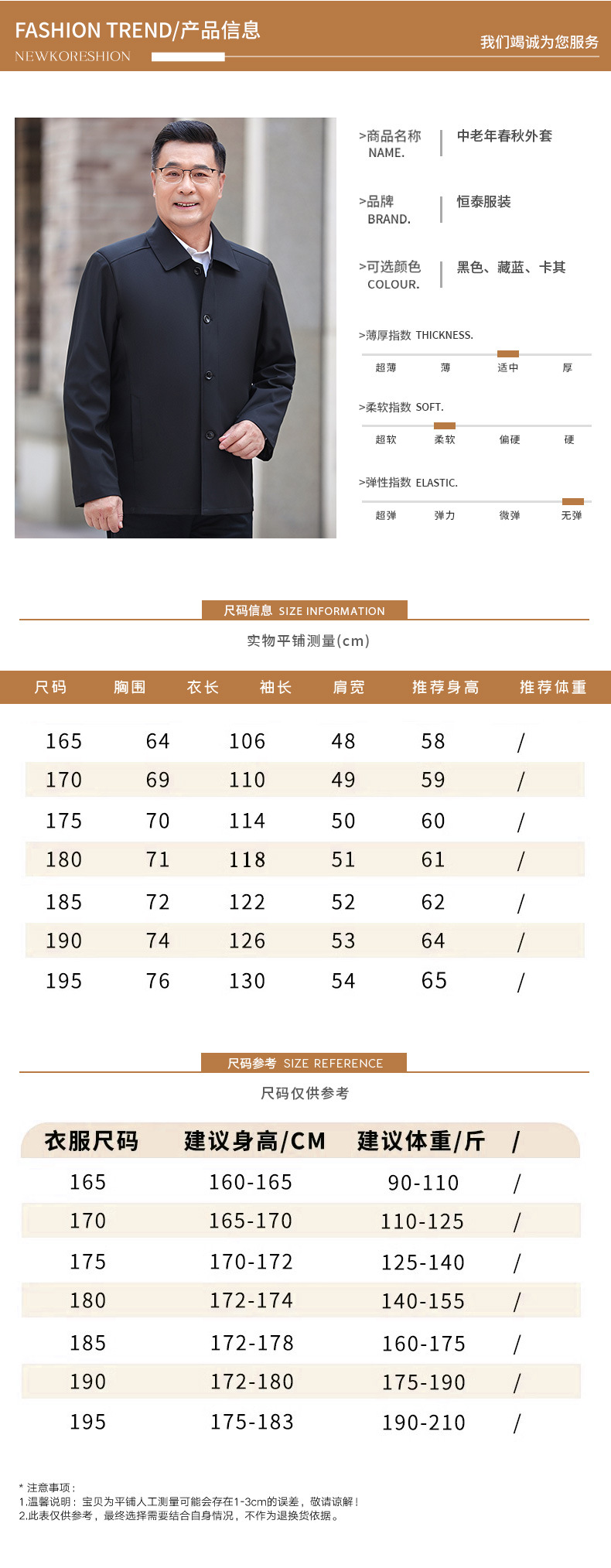 FASHION TREND/产品信息
NEWKORESHION

我们竭诚为您服务

>商品名称
NAME.
中老年春秋外套

>品牌
BRAND.
恒泰服装

>可选颜色
COLOUR.
黑色、藏蓝、卡其

>薄厚指数 THICKNESS.
超薄 薄 适中 厚

>柔软指数 SOFT.
超软 柔软 偏硬 硬

>弹性指数 ELASTIC.
超弹 弹力 微弹 无弹

尺码信息 SIZE INFORMATION

实物平铺测量(cm)

| 尺码 | 胸围 | 衣长 | 袖长 | 肩宽 | 推荐身高 | 推荐体重 |
|---|---|---|---|---|---|---|
| 165 | 64 | 106 | 48 | 58 | / | |
| 170 | 69 | 110 | 49 | 59 | / | |
| 175 | 70 | 114 | 50 | 60 | / | |
| 180 | 71 | 118 | 51 | 61 | / | |
| 185 | 72 | 122 | 52 | 62 | / | |
| 190 | 74 | 126 | 53 | 64 | / | |
| 195 | 76 | 130 | 54 | 65 | / | |

尺码参考 SIZE REFERENCE

尺码仅供参考

| 衣服尺码 | 建议身高/CM | 建议体重/斤 | / |
|---|---|---|---|
| 165 | 160-165 | 90-110 | / |
| 170 | 165-170 | 110-125 | / |
| 175 | 170-172 | 125-140 | / |
| 180 | 172-174 | 140-155 | / |
| 185 | 172-178 | 160-175 | / |
| 190 | 172-180 | 175-190 | / |
| 195 | 175-183 | 190-210 | / |

* 注意事项：
1.温馨说明：宝贝为平铺人工测量可能会存在1-3cm的误差，敬请谅解！
2.此表仅供参考，最终选择需要结合自身情况，不作为退换货依据。